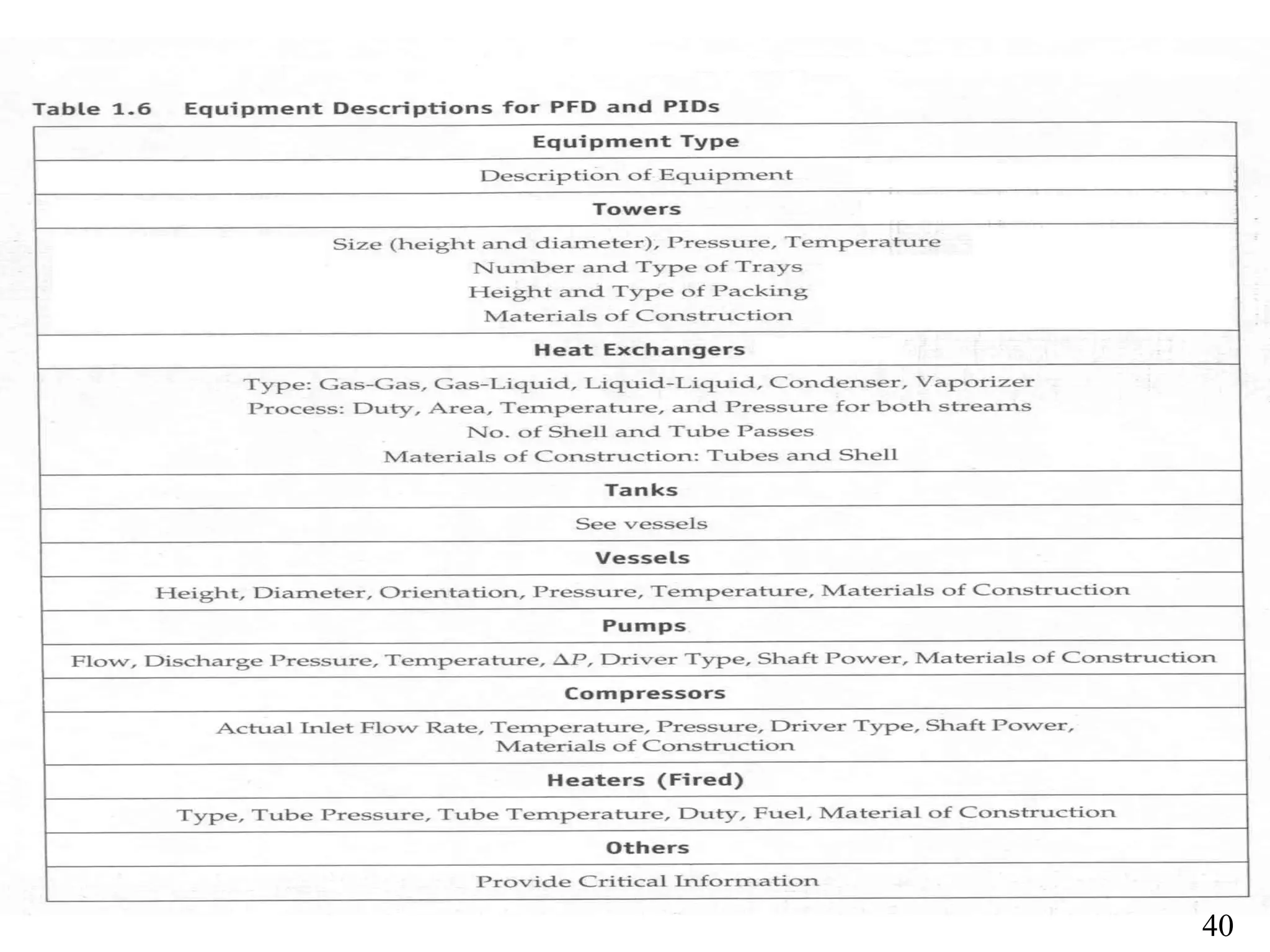 Table 1.6 Equipment Descriptions for PFD and PIDs

| Equipment Type |
|---|
| Description of Equipment |
| Towers |
| Size (height and diameter), Pressure, Temperature Number and Type of Trays Height and Type of Packing Materials of Construction |
| Heat Exchangers |
| Type: Gas-Gas, Gas-Liquid, Liquid-Liquid, Condenser, Vaporizer Process: Duty, Area, Temperature, and Pressure for both streams No. of Shell and Tube Passes Materials of Construction: Tubes and Shell |
| Tanks |
| See vessels |
| Vessels |
| Height, Diameter, Orientation, Pressure, Temperature, Materials of Construction |
| Pumps |
| Flow, Discharge Pressure, Temperature, $\Delta P$, Driver Type, Shaft Power, Materials of Construction |
| Compressors |
| Actual Inlet Flow Rate, Temperature, Pressure, Driver Type, Shaft Power, Materials of Construction |
| Heaters (Fired) |
| Type, Tube Pressure, Tube Temperature, Duty, Fuel, Material of Construction |
| Others |
| Provide Critical Information |

40